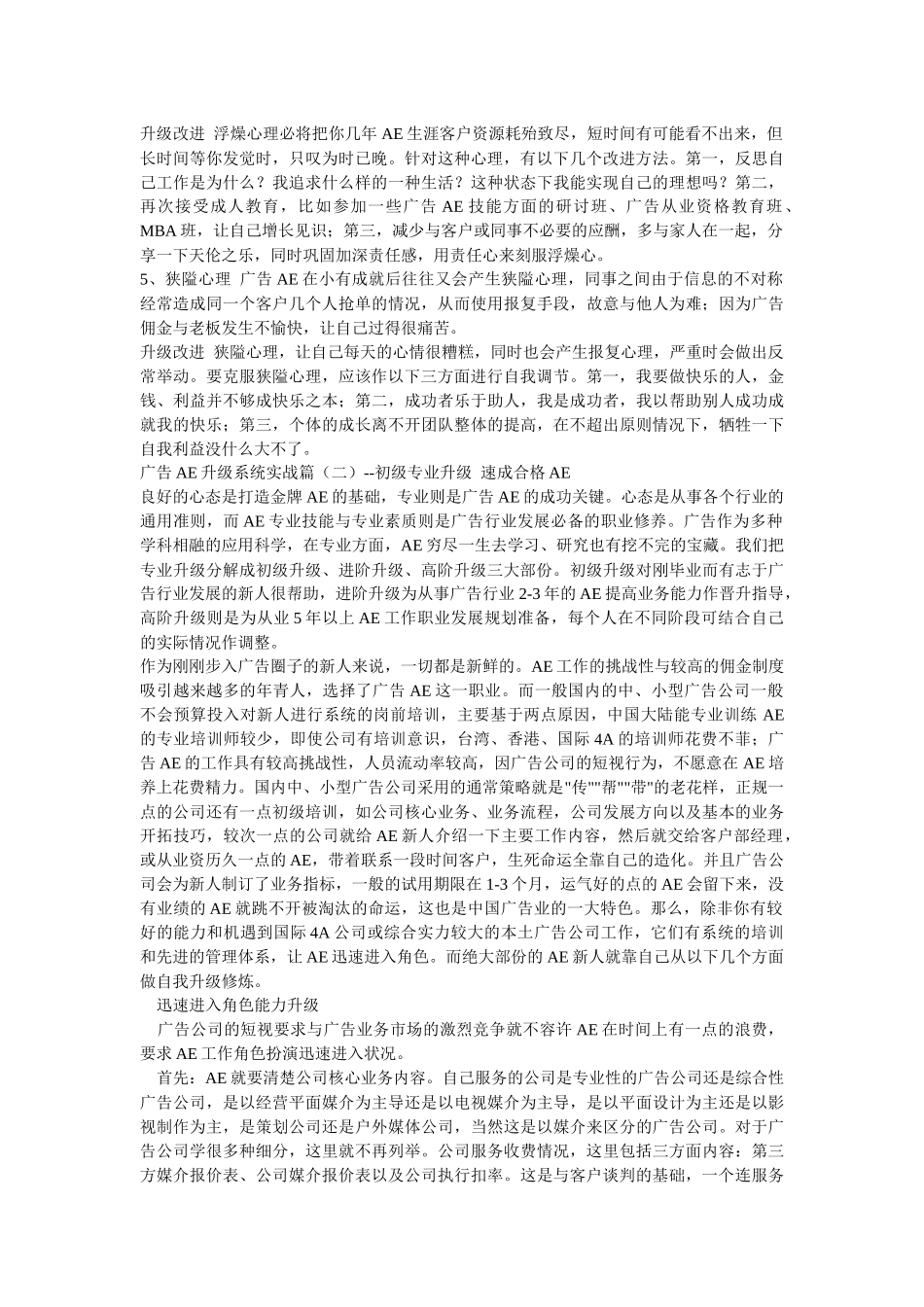 升级改进 浮燥心理必将把你几年 AE 生涯客户资源耗殆致尽，短时间有可能看不出来，但长时间等你发觉时，只叹为时已晚。针对这种心理，有以下几个改进方法。第一，反思自己工作是为什么？我追求什么样的一种生活？这种状态下我能实现自己的理想吗？第二，再次接受成人教育，比如参加一些广告 AE 技能方面的研讨班、广告从业资格教育班、MBA 班，让自己增长见识；第三，减少与客户或同事不必要的应酬，多与家人在一起，分享一下天伦之乐，同时巩固加深责任感，用责任心来刻服浮燥心。
5、狭隘心理 广告 AE 在小有成就后往往又会产生狭隘心理，同事之间由于信息的不对称经常造成同一个客户几个人抢单的情况，从而使用报复手段，故意与他人为难；因为广告佣金与老板发生不愉快，让自己过得很痛苦。
升级改进 狭隘心理，让自己每天的心情很糟糕，同时也会产生报复心理，严重时会做出反常举动。要克服狭隘心理，应该作以下三方面进行自我调节。第一，我要做快乐的人，金钱、利益并不够成快乐之本；第二，成功者乐于助人，我是成功者，我以帮助别人成功成就我的快乐；第三，个体的成长离不开团队整体的提高，在不超出原则情况下，牺牲一下自我利益没什么大不了。
广告 AE 升级系统实战篇（二）--初级专业升级 速成合格 AE
良好的心态是打造金牌 AE 的基础，专业则是广告 AE 的成功关键。心态是从事各个行业的通用准则，而 AE 专业技能与专业素质则是广告行业发展必备的职业修养。广告作为多种学科相融的应用科学，在专业方面，AE 穷尽一生去学习、研究也有挖不完的宝藏。我们把专业升级分解成初级升级、进阶升级、高阶升级三大部份。初级升级对刚毕业而有志于广告行业发展的新人很帮助，进阶升级为从事广告行业 2-3 年的 AE 提高业务能力作晋升指导，高阶升级则是为从业 5 年以上 AE 工作职业发展规划准备，每个人在不同阶段可结合自己的实际情况作调整。
作为刚刚步入广告圈子的新人来说，一切都是新鲜的。AE 工作的挑战性与较高的佣金制度吸引越来越多的年青人，选择了广告 AE 这一职业。而一般国内的中、小型广告公司一般不会预算投入对新人进行系统的岗前培训，主要基于两点原因，中国大陆能专业训练 AE 的专业培训师较少，即使公司有培训意识，台湾、香港、国际 4A 的培训师花费不菲；广告 AE 的工作具有较高挑战性，人员流动率较高，因广告公司的短视行为，不愿意在 AE 培养上花费精力。国内中、小型广告公司采用的通常策略就是"传""帮""带"的老花样，正规一点的公司还有一点初级培训，如公司核心业务、业务流程，公司发展方向以及基本的业务开拓技巧，较次一点的公司就给 AE 新人介绍一下主要工作内容，然后就交给客户部经理，或从业资历久一点的 AE，带着联系一段时间客户，生死命运全靠自己的造化。并且广告公司会为新人制订了业务指标，一般的试用期限在 1-3 个月，运气好的点的 AE 会留下来，没有业绩的 AE 就跳不开被淘汰的命运，这也是中国广告业的一大特色。那么，除非你有较好的能力和机遇到国际 4A 公司或综合实力较大的本土广告公司工作，它们有系统的培训和先进的管理体系，让 AE 迅速进入角色。而绝大部份的 AE 新人就靠自己从以下几个方面做自我升级修炼。
迅速进入角色能力升级
广告公司的短视要求与广告业务市场的激烈竞争就不容许 AE 在时间上有一点的浪费，要求 AE 工作角色扮演迅速进入状况。
首先：AE 就要清楚公司核心业务内容。自己服务的公司是专业性的广告公司还是综合性广告公司，是以经营平面媒介为主导还是以电视媒介为主导，是以平面设计为主还是以影视制作为主，是策划公司还是户外媒体公司，当然这是以媒介来区分的广告公司。对于广告公司学很多种细分，这里就不再列举。公司服务收费情况，这里包括三方面内容：第三方媒介报价表、公司媒介报价表以及公司执行扣率。这是与客户谈判的基础，一个连服务